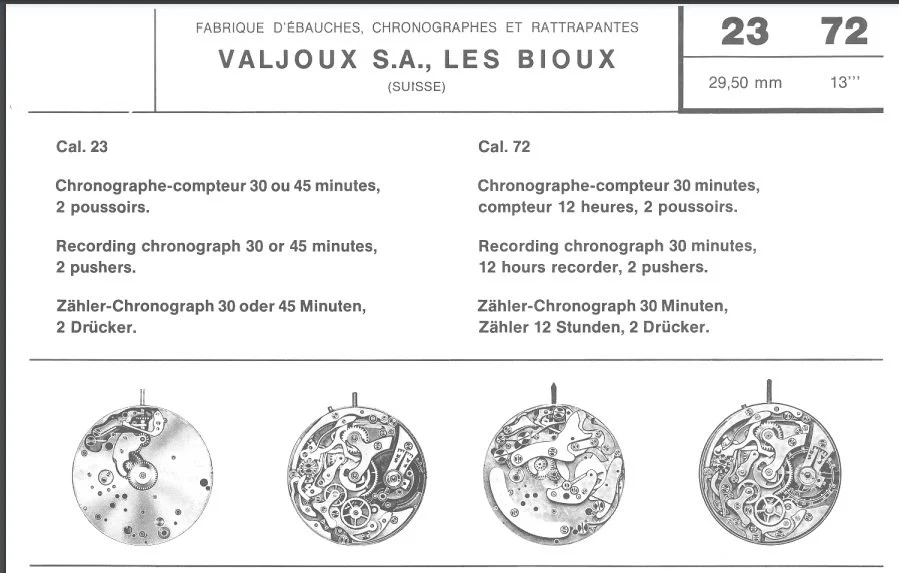 FABRIQUE D'ÉBAUCHES, CHRONOGRAPHES ET RATTRAPANTES

VALJOUX S.A., LES BIOUX

(SUISSE)

23 72

29,50 mm 13'''

Cal. 23

Chronographe-compteur 30 ou 45 minutes, 2 poussoirs.

Recording chronograph 30 or 45 minutes, 2 pushers.

Zähler-Chronograph 30 oder 45 Minuten, 2 Drücker.

Cal. 72

Chronographe-compteur 30 minutes, compteur 12 heures, 2 poussoirs.

Recording chronograph 30 minutes, 12 hours recorder, 2 pushers.

Zähler-Chronograph 30 Minuten, Zähler 12 Stunden, 2 Drücker.